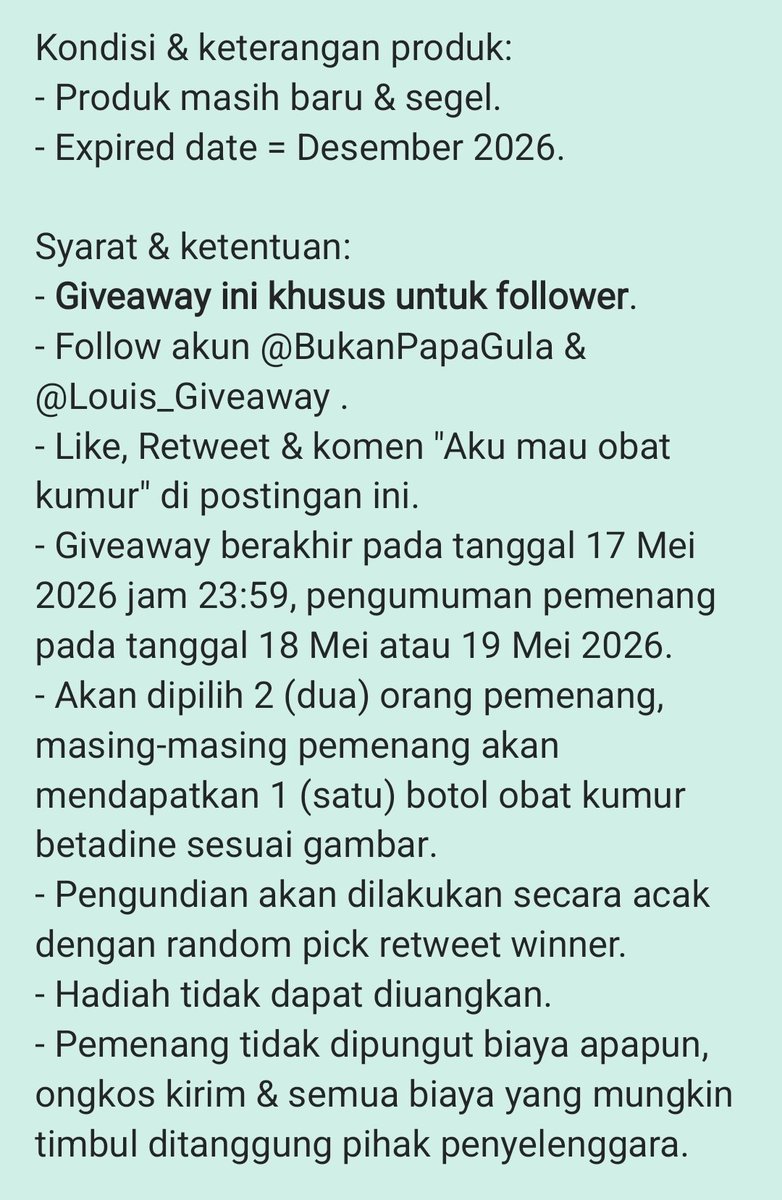 Kondisi & keterangan produk:
- Produk masih baru & segel.
- Expired date = Desember 2026.

Syarat & ketentuan:
- Giveaway ini khusus untuk follower.
- Follow akun @BukanPapaGula & @Louis_Giveaway .
- Like, Retweet & komen "Aku mau obat kumur" di postingan ini.
- Giveaway berakhir pada tanggal 17 Mei 2026 jam 23:59, pengumuman pemenang pada tanggal 18 Mei atau 19 Mei 2026.
- Akan dipilih 2 (dua) orang pemenang, masing-masing pemenang akan mendapatkan 1 (satu) botol obat kumur betadine sesuai gambar.
- Pengundian akan dilakukan secara acak dengan random pick retweet winner.
- Hadiah tidak dapat diuangkan.
- Pemenang tidak dipungut biaya apapun, ongkos kirim & semua biaya yang mungkin timbul ditanggung pihak penyelenggara.